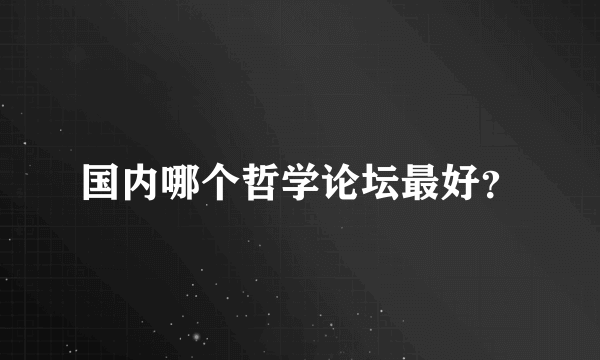 国内哪个哲学论坛最好?